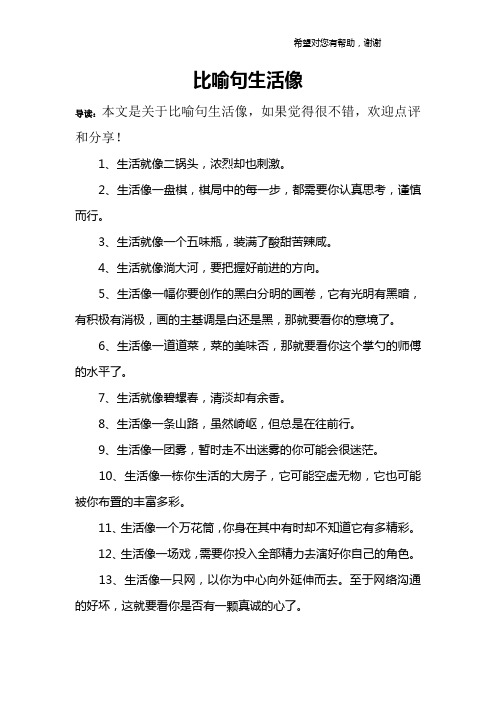 希望对您有帮助，谢谢

比喻句生活像

导读：本文是关于比喻句生活像，如果觉得很不错，欢迎点评和分享！

1、生活就像二锅头，浓烈却也刺激。

2、生活像一盘棋，棋局中的每一步，都需要你认真思考，谨慎而行。

3、生活就像一个五味瓶，装满了酸甜苦辣咸。

4、生活就像淌大河，要把握好前进的方向。

5、生活像一幅你要创作的黑白分明的画卷，它有光明有黑暗，有积极有消极，画的主基调是白还是黑，那就要看你的意境了。

6、生活像一道道菜，菜的美味否，那就要看你这个掌勺的师傅的水平了。

7、生活就像碧螺春，清淡却有余香。

8、生活像一条山路，虽然崎岖，但总是在往前行。

9、生活像一团雾，暂时走不出迷雾的你可能会很迷茫。

10、生活像一栋你生活的大房子，它可能空虚无物，它也可能被你布置的丰富多彩。

11、生活像一个万花筒，你身在其中有时却不知道它有多精彩。

12、生活像一场戏，需要你投入全部精力去演好你自己的角色。

13、生活像一只网，以你为中心向外延伸而去。至于网络沟通的好坏，这就要看你是否有一颗真诚的心了。